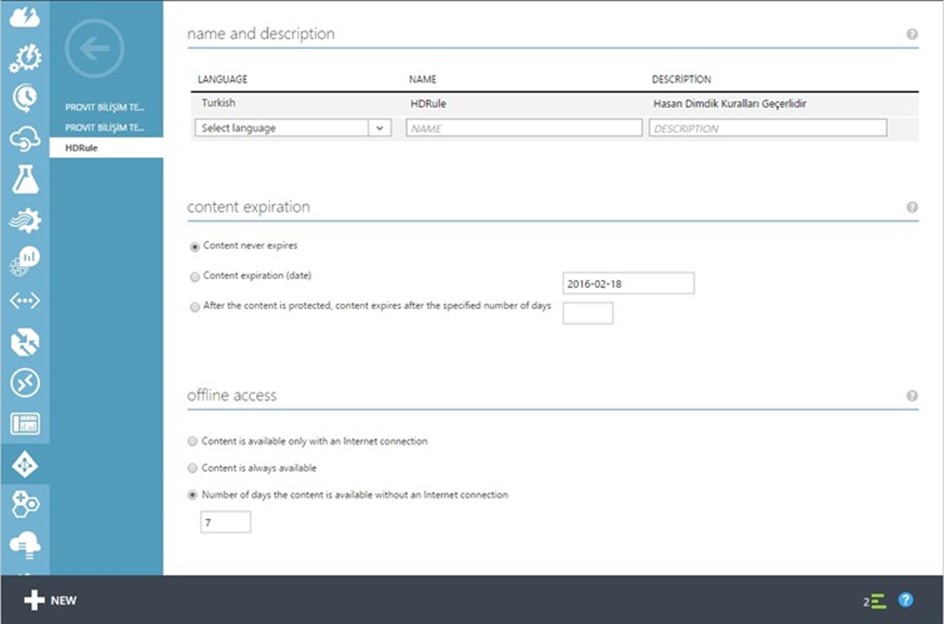 PROVIT BİLİŞİM TE...
PROVIT BİLİŞİM TE...
HDRule

name and description

| LANGUAGE | NAME | DESCRIPTION |
|---|---|---|
| Turkish | HDRule | Hasan Dimdik Kuralları Geçerlidir |
| Select language | NAME | DESCRIPTION |

content expiration

Content never expires

Content expiration (date) 2016-02-18

After the content is protected, content expires after the specified number of days

offline access

Content is available only with an Internet connection

Content is always available

Number of days the content is available without an Internet connection

7

NEW

2